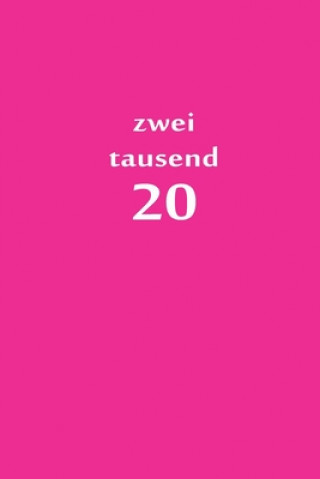 zwei
tausend
20